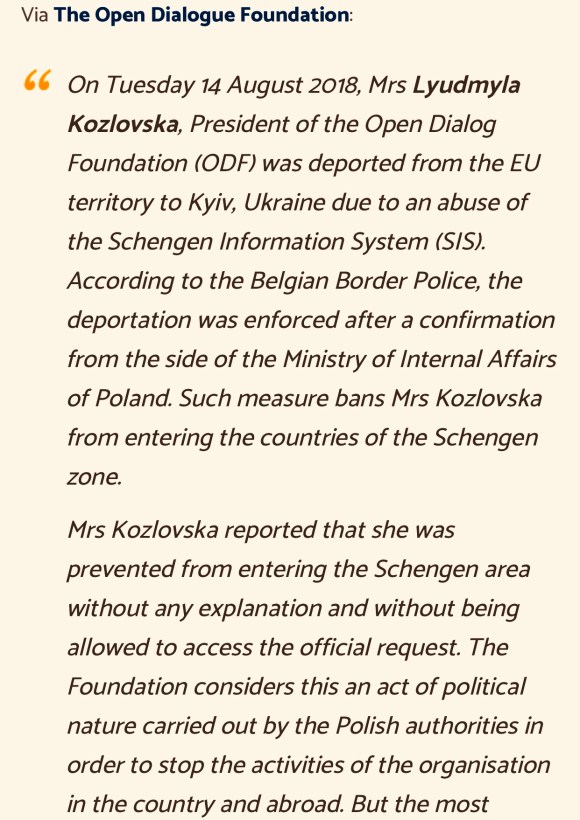 Via The Open Dialogue Foundation:

“ On Tuesday 14 August 2018, Mrs Lyudmyla Kozlovska, President of the Open Dialog Foundation (ODF) was deported from the EU territory to Kyiv, Ukraine due to an abuse of the Schengen Information System (SIS). According to the Belgian Border Police, the deportation was enforced after a confirmation from the side of the Ministry of Internal Affairs of Poland. Such measure bans Mrs Kozlovska from entering the countries of the Schengen zone.

Mrs Kozlovska reported that she was prevented from entering the Schengen area without any explanation and without being allowed to access the official request. The Foundation considers this an act of political nature carried out by the Polish authorities in order to stop the activities of the organisation in the country and abroad. But the most